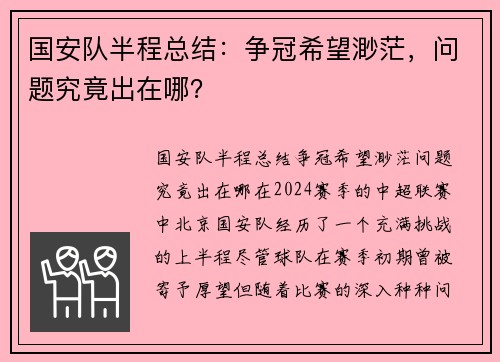 国安队半程总结：争冠希望渺茫，问题究竟出在哪？

国安队半程总结争冠希望渺茫问题究竟出在哪在2024赛季的中超联赛中北京国安队经历了一个充满挑战的上半程尽管球队在赛季初期曾被寄予厚望但随着比赛的深入种种问